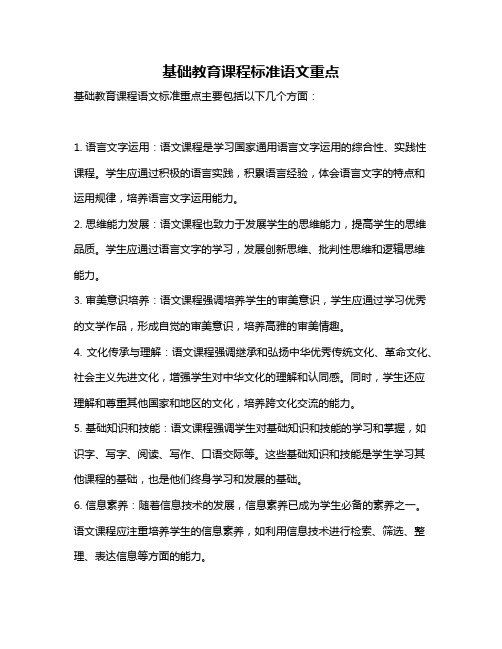 基础教育课程标准语文重点

基础教育课程语文标准重点主要包括以下几个方面：

1. 语言文字运用：语文课程是学习国家通用语言文字运用的综合性、实践性课程。学生应通过积极的语言实践，积累语言经验，体会语言文字的特点和运用规律，培养语言文字运用能力。

2. 思维能力发展：语文课程也致力于发展学生的思维能力，提高学生的思维品质。学生应通过语言文字的学习，发展创新思维、批判性思维和逻辑思维能力。

3. 审美意识培养：语文课程强调培养学生的审美意识，学生应通过学习优秀的文学作品，形成自觉的审美意识，培养高雅的审美情趣。

4. 文化传承与理解：语文课程强调继承和弘扬中华优秀传统文化、革命文化、社会主义先进文化，增强学生对中华文化的理解和认同感。同时，学生还应理解和尊重其他国家和地区的文化，培养跨文化交流的能力。

5. 基础知识和技能：语文课程强调学生对基础知识和技能的学习和掌握，如识字、写字、阅读、写作、口语交际等。这些基础知识和技能是学生学习其他课程的基础，也是他们终身学习和发展的基础。

6. 信息素养：随着信息技术的发展，信息素养已成为学生必备的素养之一。语文课程应注重培养学生的信息素养，如利用信息技术进行检索、筛选、整理、表达信息等方面的能力。